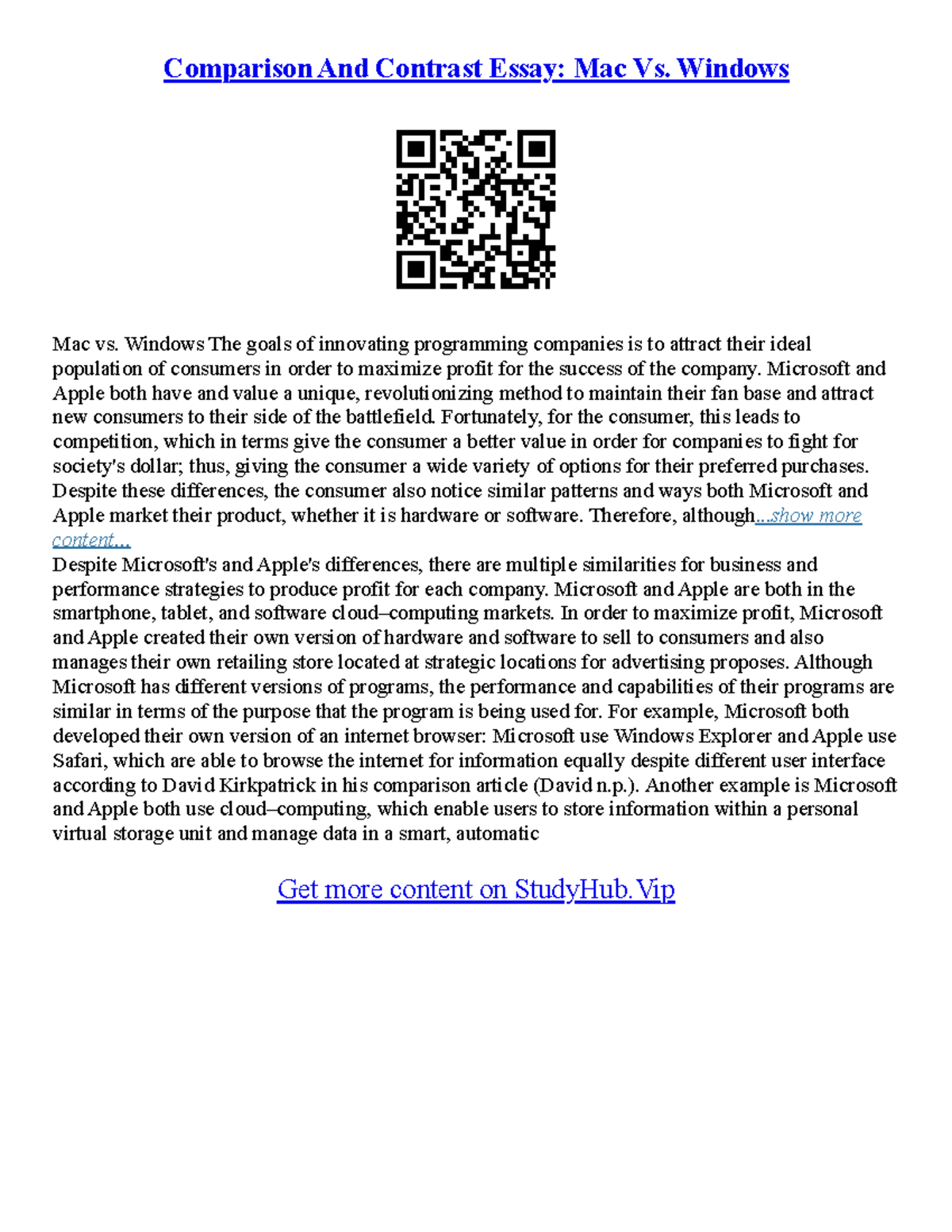 Comparison And Contrast Essay: Mac Vs. Windows

Mac vs. Windows The goals of innovating programming companies is to attract their ideal population of consumers in order to maximize profit for the success of the company. Microsoft and Apple both have and value a unique, revolutionizing method to maintain their fan base and attract new consumers to their side of the battlefield. Fortunately, for the consumer, this leads to competition, which in terms give the consumer a better value in order for companies to fight for society's dollar; thus, giving the consumer a wide variety of options for their preferred purchases. Despite these differences, the consumer also notice similar patterns and ways both Microsoft and Apple market their product, whether it is hardware or software. Therefore, although...show more content...
Despite Microsoft's and Apple's differences, there are multiple similarities for business and performance strategies to produce profit for each company. Microsoft and Apple are both in the smartphone, tablet, and software cloud–computing markets. In order to maximize profit, Microsoft and Apple created their own version of hardware and software to sell to consumers and also manages their own retailing store located at strategic locations for advertising proposes. Although Microsoft has different versions of programs, the performance and capabilities of their programs are similar in terms of the purpose that the program is being used for. For example, Microsoft both developed their own version of an internet browser: Microsoft use Windows Explorer and Apple use Safari, which are able to browse the internet for information equally despite different user interface according to David Kirkpatrick in his comparison article (David n.p.). Another example is Microsoft and Apple both use cloud–computing, which enable users to store information within a personal virtual storage unit and manage data in a smart, automatic

Get more content on StudyHub.Vip